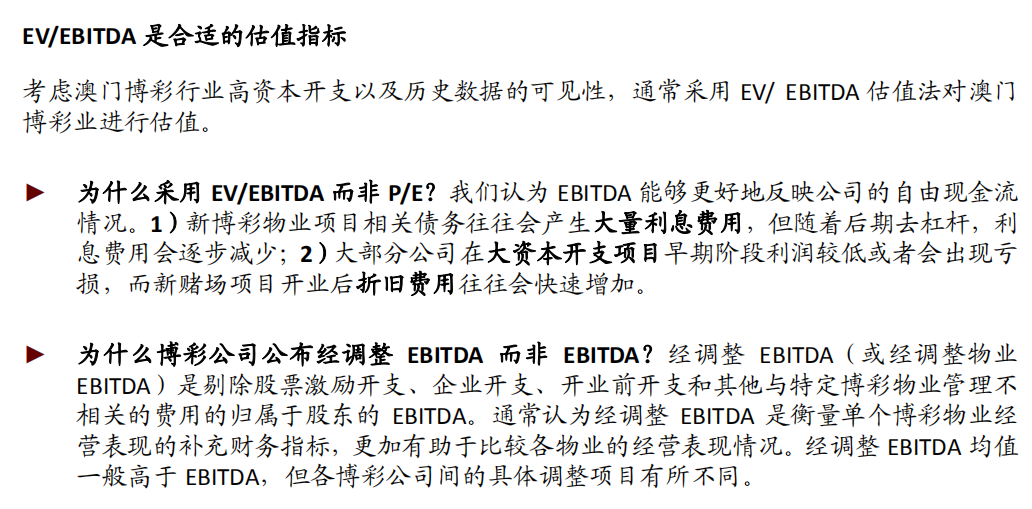 EV/EBITDA 是合适的估值指标

考虑澳门博彩行业高资本开支以及历史数据的可见性，通常采用 EV/ EBITDA 估值法对澳门博彩业进行估值。

► 为什么采用 EV/EBITDA 而非 P/E？我们认为 EBITDA 能够更好地反映公司的自由现金流情况。1）新博彩物业项目相关债务往往会产生大量利息费用，但随着后期去杠杆，利息费用会逐步减少；2）大部分公司在大资本开支项目早期阶段利润较低或者会出现亏损，而新赌场项目开业后折旧费用往往会快速增加。

► 为什么博彩公司公布经调整 EBITDA 而非 EBITDA？经调整 EBITDA（或经调整物业 EBITDA）是剔除股票激励开支、企业开支、开业前开支和其他与特定博彩物业管理不相关的费用的归属于股东的 EBITDA。通常认为经调整 EBITDA 是衡量单个博彩物业经营表现的补充财务指标，更加有助于比较各物业的经营表现情况。经调整 EBITDA 均值一般高于 EBITDA，但各博彩公司间的具体调整项目有所不同。